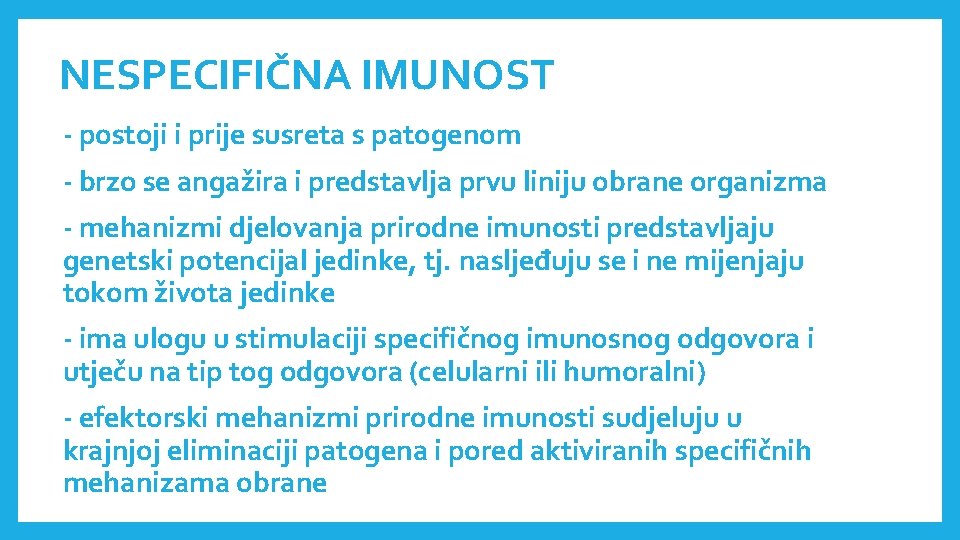 NESPECIFIČNA IMUNOST

- postoji i prije susreta s patogenom

- brzo se angažira i predstavlja prvu liniju obrane organizma

- mehanizmi djelovanja prirodne imunosti predstavljaju genetski potencijal jedinke, tj. nasljeđuju se i ne mijenjaju tokom života jedinke

- ima ulogu u stimulaciji specifičnog imunosnog odgovora i utječu na tip tog odgovora (celularni ili humoralni)

- efektorski mehanizmi prirodne imunosti sudjeluju u krajnjoj eliminaciji patogena i pored aktiviranih specifičnih mehanizama obrane